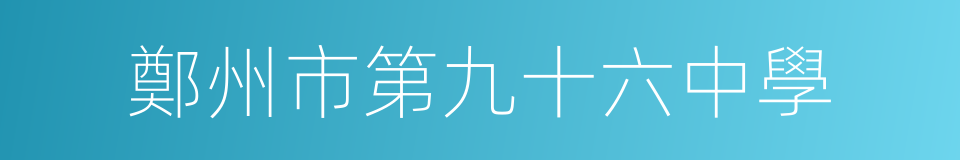 鄭州市第九十六中學